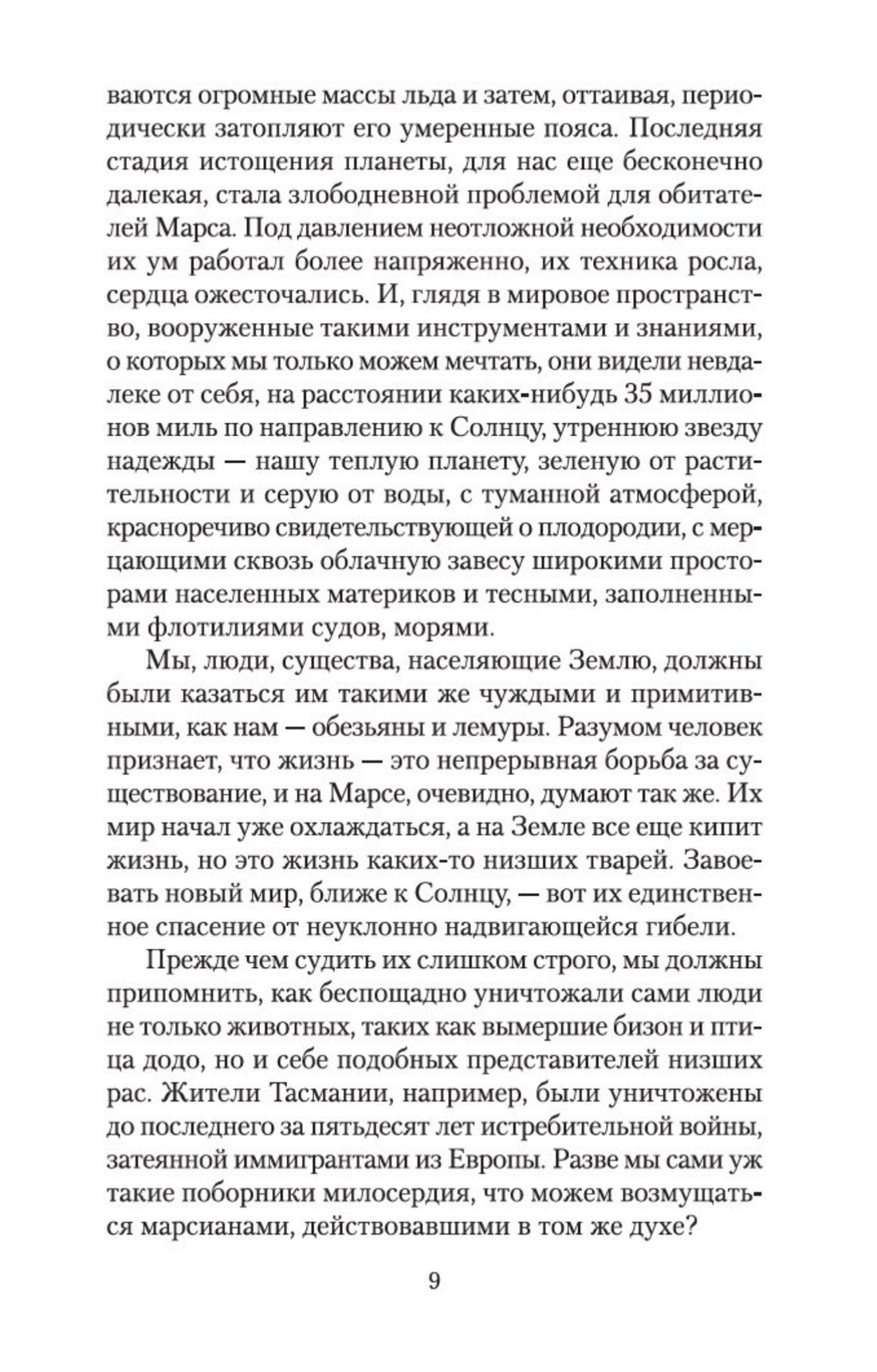 ваются огромные массы льда и затем, оттаивая, периодически затопляют его умеренные пояса. Последняя стадия истощения планеты, для нас еще бесконечно далекая, стала злободневной проблемой для обитателей Марса. Под давлением неотложной необходимости их ум работал более напряженно, их техника росла, сердца ожесточались. И, глядя в мировое пространство, вооруженные такими инструментами и знаниями, о которых мы только можем мечтать, они видели невдалеке от себя, на расстоянии каких-нибудь 35 миллионов миль по направлению к Солнцу, утреннюю звезду надежды — нашу теплую планету, зеленую от растительности и серую от воды, с туманной атмосферой, красноречиво свидетельствующей о плодородии, с мерцающими сквозь облачную завесу широкими просторами населенных материков и тесными, заполненными флотилиями судов, морями.

Мы, люди, существа, населяющие Землю, должны были казаться им такими же чуждыми и примитивными, как нам — обезьяны и лемуры. Разумом человек признает, что жизнь — это непрерывная борьба за существование, и на Марсе, очевидно, думают так же. Их мир начал уже охлаждаться, а на Земле все еще кипит жизнь, но это жизнь каких-то низших тварей. Завоевать новый мир, ближе к Солнцу, — вот их единственное спасение от неуклонно надвигающейся гибели.

Прежде чем судить их слишком строго, мы должны припомнить, как беспощадно уничтожали сами люди не только животных, таких как вымершие бизон и птица додо, но и себе подобных представителей низших рас. Жители Тасмании, например, были уничтожены до последнего за пятьдесят лет истребительной войны, затеянной иммигрантами из Европы. Разве мы сами уж такие поборники милосердия, что можем возмущаться марсианами, действовавшими в том же духе?

9